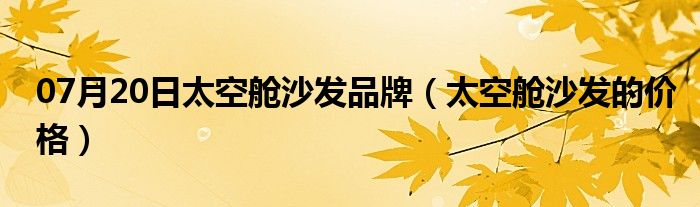 07月20日太空舱沙发品牌（太空舱沙发的价格）